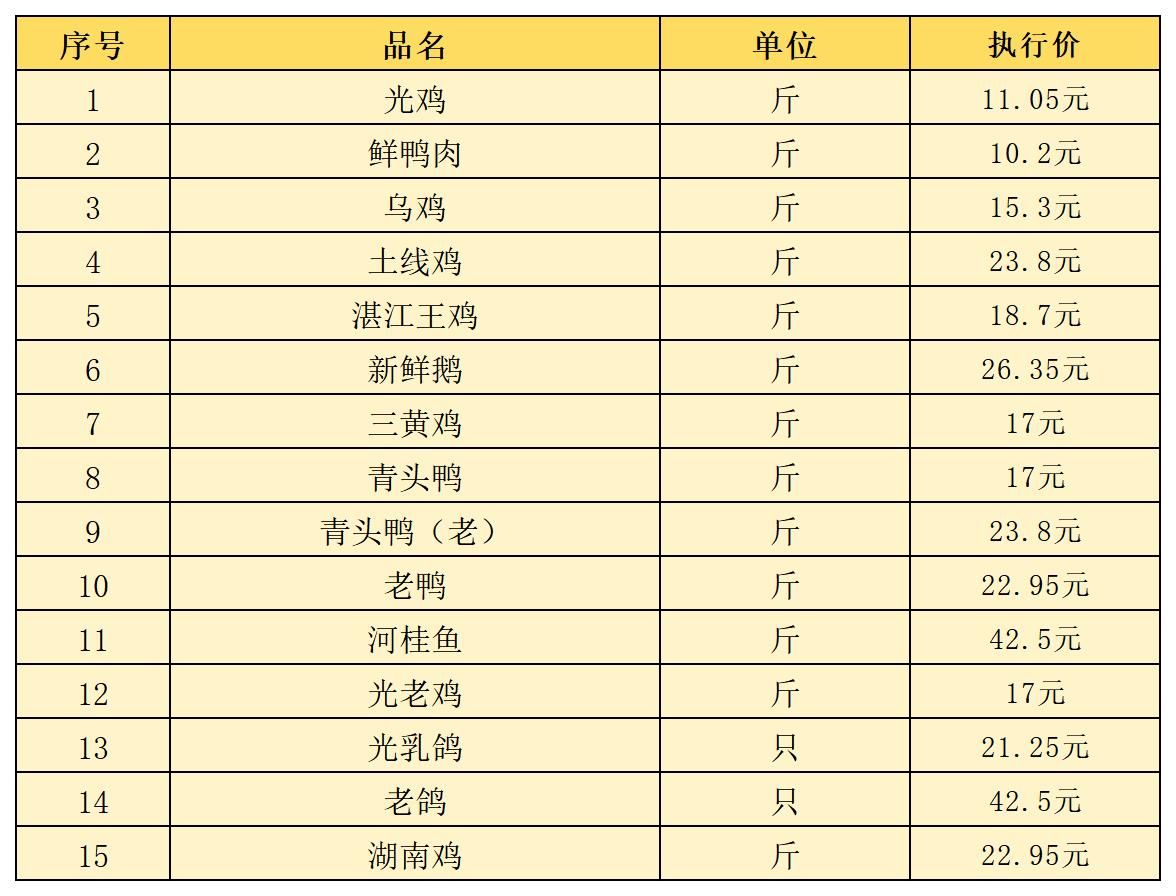 | 序号 | 品名 | 单位 | 执行价 |
|---|---|---|---|
| 1 | 光鸡 | 斤 | 11.05元 |
| 2 | 鲜鸭肉 | 斤 | 10.2元 |
| 3 | 乌鸡 | 斤 | 15.3元 |
| 4 | 土线鸡 | 斤 | 23.8元 |
| 5 | 湛江王鸡 | 斤 | 18.7元 |
| 6 | 新鲜鹅 | 斤 | 26.35元 |
| 7 | 三黄鸡 | 斤 | 17元 |
| 8 | 青头鸭 | 斤 | 17元 |
| 9 | 青头鸭（老） | 斤 | 23.8元 |
| 10 | 老鸭 | 斤 | 22.95元 |
| 11 | 河桂鱼 | 斤 | 42.5元 |
| 12 | 光老鸡 | 斤 | 17元 |
| 13 | 光乳鸽 | 只 | 21.25元 |
| 14 | 老鸽 | 只 | 42.5元 |
| 15 | 湖南鸡 | 斤 | 22.95元 |